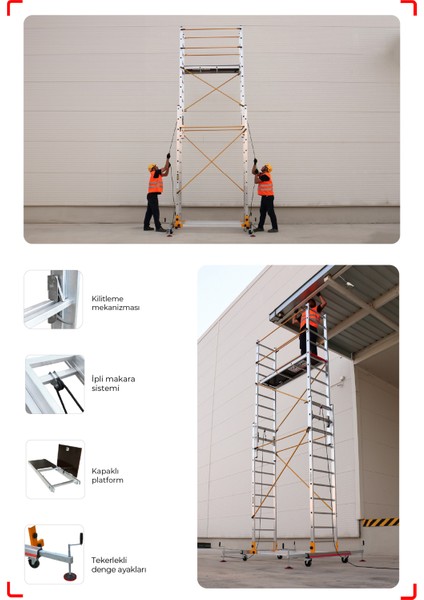 Kilitleme mekanizması

İpli makara sistemi

Kapaklı platform

Tekerlekli denge ayakları